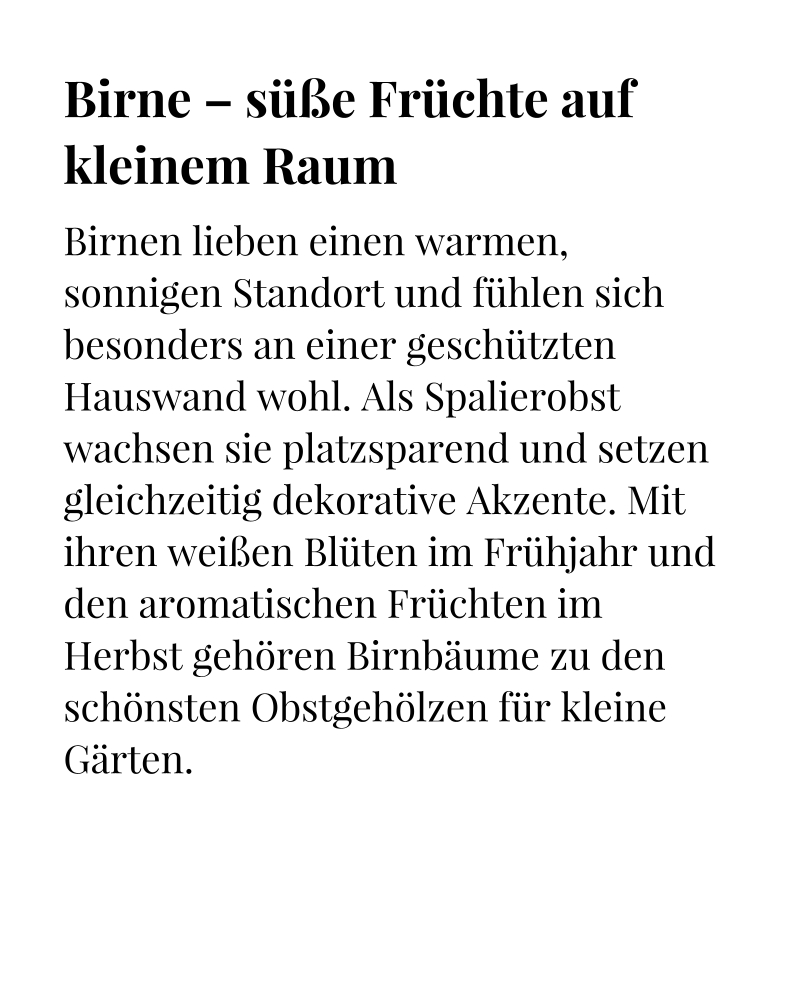 Birne – süße Früchte auf kleinem Raum

Birnen lieben einen warmen, sonnigen Standort und fühlen sich besonders an einer geschützten Hauswand wohl. Als Spalierobst wachsen sie platzsparend und setzen gleichzeitig dekorative Akzente. Mit ihren weißen Blüten im Frühjahr und den aromatischen Früchten im Herbst gehören Birnbäume zu den schönsten Obstgehölzen für kleine Gärten.